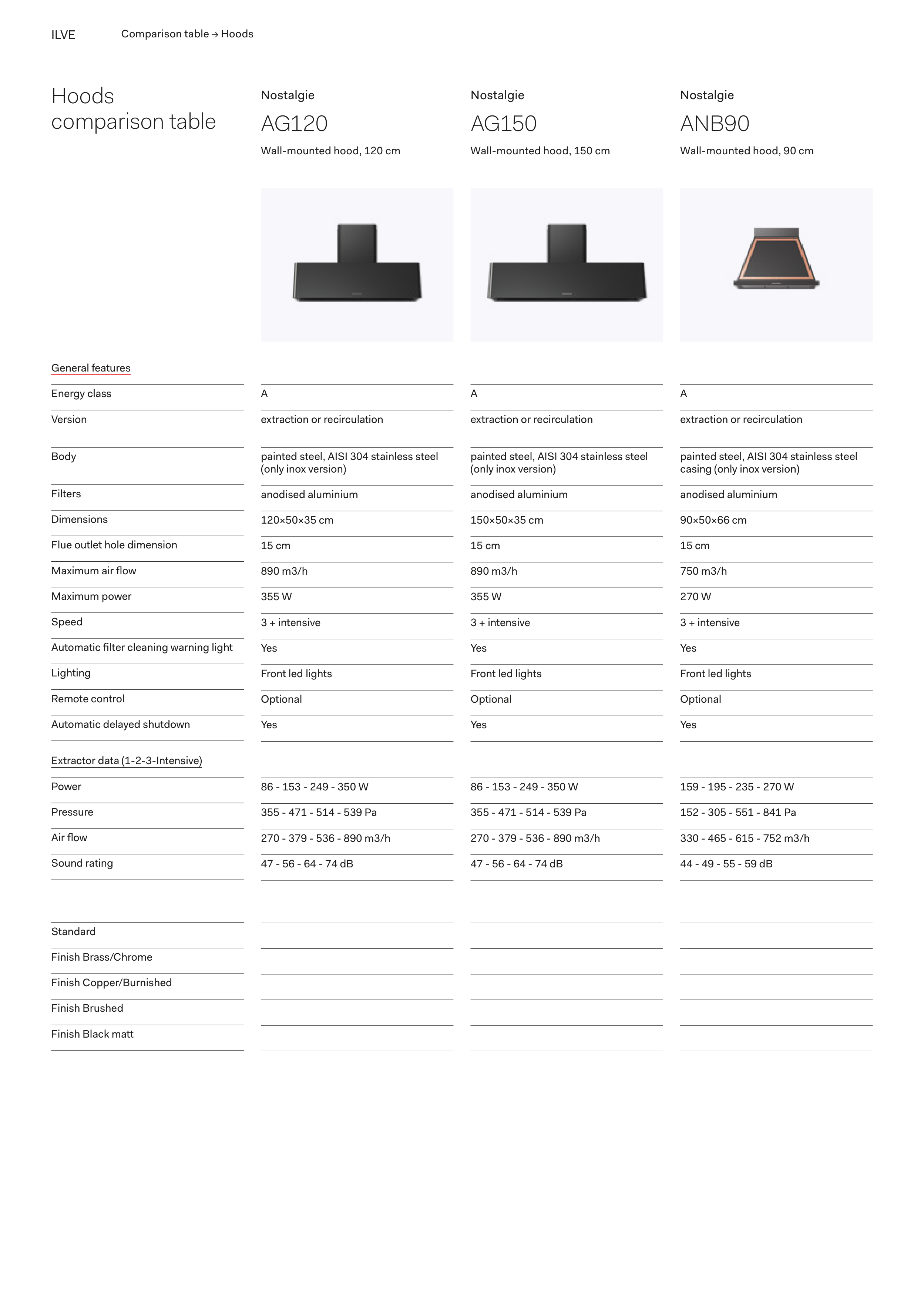 ILVE Comparison table → Hoods

Hoods comparison table

| | Nostalgie AG120 Wall-mounted hood, 120 cm | Nostalgie AG150 Wall-mounted hood, 150 cm | Nostalgie ANB90 Wall-mounted hood, 90 cm |
|---|---|---|---|
| General features | | | |
| Energy class | A | A | A |
| Version | extraction or recirculation | extraction or recirculation | extraction or recirculation |
| Body | painted steel, AISI 304 stainless steel (only inox version) | painted steel, AISI 304 stainless steel (only inox version) | painted steel, AISI 304 stainless steel casing (only inox version) |
| Filters | anodised aluminium | anodised aluminium | anodised aluminium |
| Dimensions | 120×50×35 cm | 150×50×35 cm | 90×50×66 cm |
| Flue outlet hole dimension | 15 cm | 15 cm | 15 cm |
| Maximum air flow | 890 m3/h | 890 m3/h | 750 m3/h |
| Maximum power | 355 W | 355 W | 270 W |
| Speed | 3 + intensive | 3 + intensive | 3 + intensive |
| Automatic filter cleaning warning light | Yes | Yes | Yes |
| Lighting | Front led lights | Front led lights | Front led lights |
| Remote control | Optional | Optional | Optional |
| Automatic delayed shutdown | Yes | Yes | Yes |
| Extractor data (1-2-3-Intensive) | | | |
| Power | 86 - 153 - 249 - 350 W | 86 - 153 - 249 - 350 W | 159 - 195 - 235 - 270 W |
| Pressure | 355 - 471 - 514 - 539 Pa | 355 - 471 - 514 - 539 Pa | 152 - 305 - 551 - 841 Pa |
| Air flow | 270 - 379 - 536 - 890 m3/h | 270 - 379 - 536 - 890 m3/h | 330 - 465 - 615 - 752 m3/h |
| Sound rating | 47 - 56 - 64 - 74 dB | 47 - 56 - 64 - 74 dB | 44 - 49 - 55 - 59 dB |
| Standard | | | |
| Finish Brass/Chrome | | | |
| Finish Copper/Burnished | | | |
| Finish Brushed | | | |
| Finish Black matt | | | |